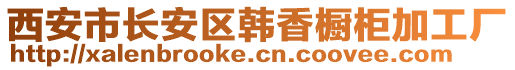 西安市长安区韩香橱柜加工厂
http://xalenbrooke.cn.coovee.com